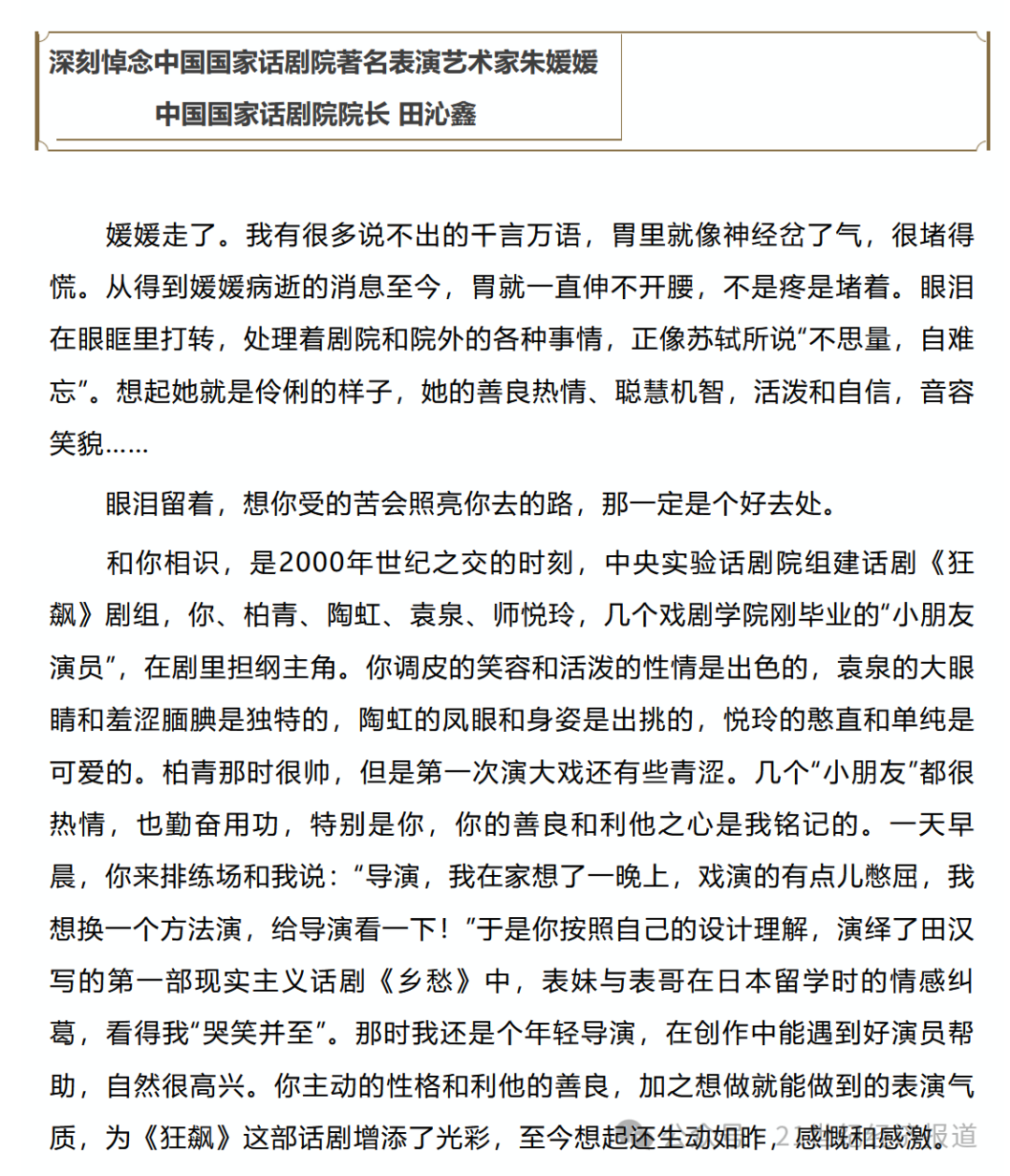 深刻悼念中国国家话剧院著名表演艺术家朱媛媛

中国国家话剧院院长 田沁鑫

媛媛走了。我有很多说不出的千言万语，胃里就像神经岔了气，很堵得慌。从得到媛媛病逝的消息至今，胃就一直伸不开腰，不是疼是堵着。眼泪在眼眶里打转，处理着剧院和院外的各种事情，正像苏轼所说“不思量，自难忘”。想起她就是伶俐的样子，她的善良热情、聪慧机智，活泼和自信，音容笑貌……

眼泪留着，想你受的苦会照亮你去的路，那一定是个好去处。

和你相识，是2000年世纪之交的时刻，中央实验话剧院组建话剧《狂飙》剧组，你、柏青、陶虹、袁泉、师悦玲，几个戏剧学院刚毕业的“小朋友演员”，在剧里担纲主角。你调皮的笑容和活泼的性情是出色的，袁泉的大眼睛和羞涩腼腆是独特的，陶虹的凤眼和身姿是出挑的，悦玲的憨直和单纯是可爱的。柏青那时很帅，但是第一次演大戏还有些青涩。几个“小朋友”都很热情，也勤奋用功，特别是你，你的善良和利他之心是我铭记的。一天早晨，你来排练场和我说：“导演，我在家想了一晚上，戏演的有点儿憋屈，我想换一个方法演，给导演看一下！”于是你按照自己的设计理解，演绎了田汉写的第一部现实主义话剧《乡愁》中，表妹与表哥在日本留学时的情感纠葛，看得我“哭笑并至”。那时我还是个年轻导演，在创作中能遇到好演员帮助，自然很高兴。你主动的性格和利他的善良，加之想做就能做到的表演气质，为《狂飙》这部话剧增添了光彩，至今想起还生动如昨，感慨和感激。